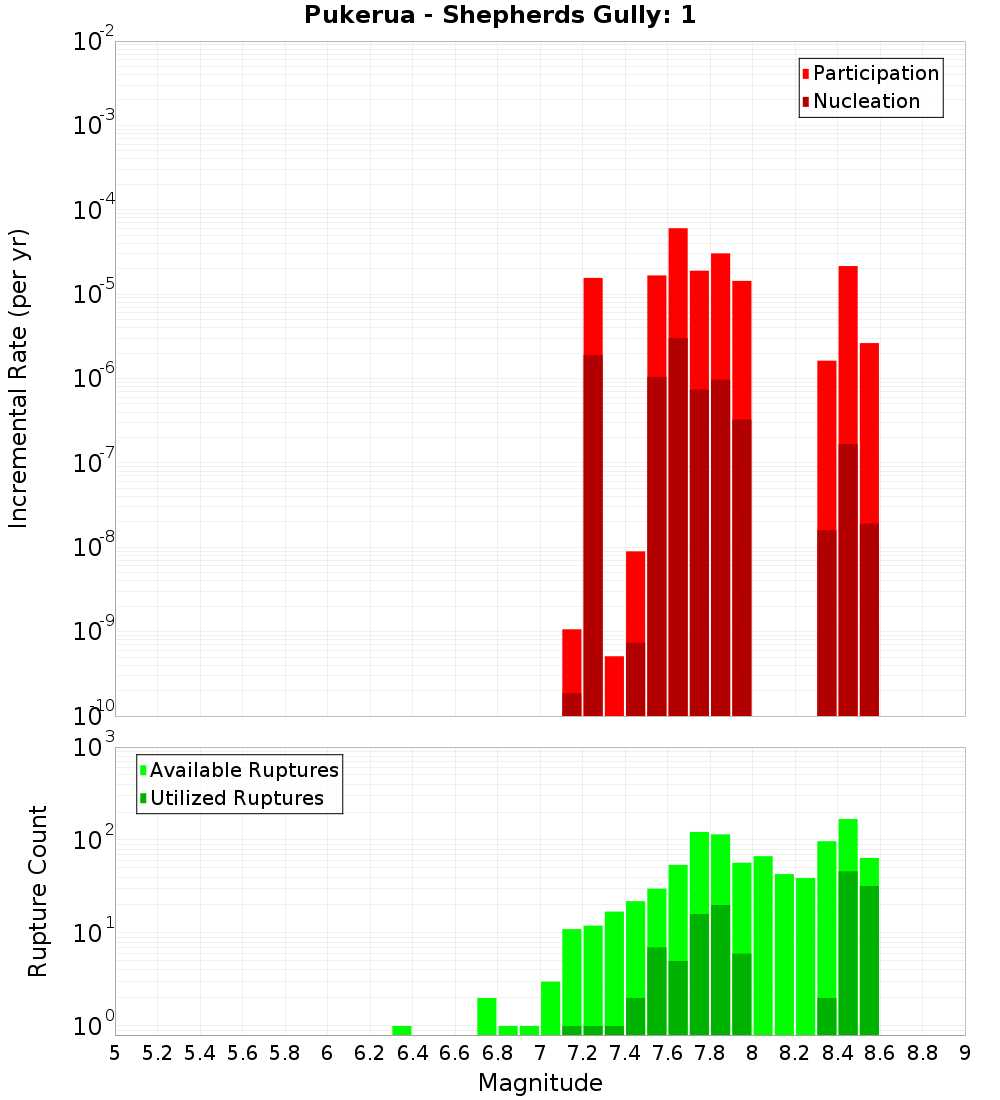 Pukerua - Shepherds Gully: 1

Participation
Nucleation

Incremental Rate (per yr)

$10^{-2}$
$10^{-3}$
$10^{-4}$
$10^{-5}$
$10^{-6}$
$10^{-7}$
$10^{-8}$
$10^{-9}$
$10^{-10}$

Available Ruptures
Utilized Ruptures

Rupture Count

$10^{3}$
$10^{2}$
$10^{1}$
$10^{0}$

5 5.2 5.4 5.6 5.8 6 6.2 6.4 6.6 6.8 7 7.2 7.4 7.6 7.8 8 8.2 8.4 8.6 8.8 9

Magnitude